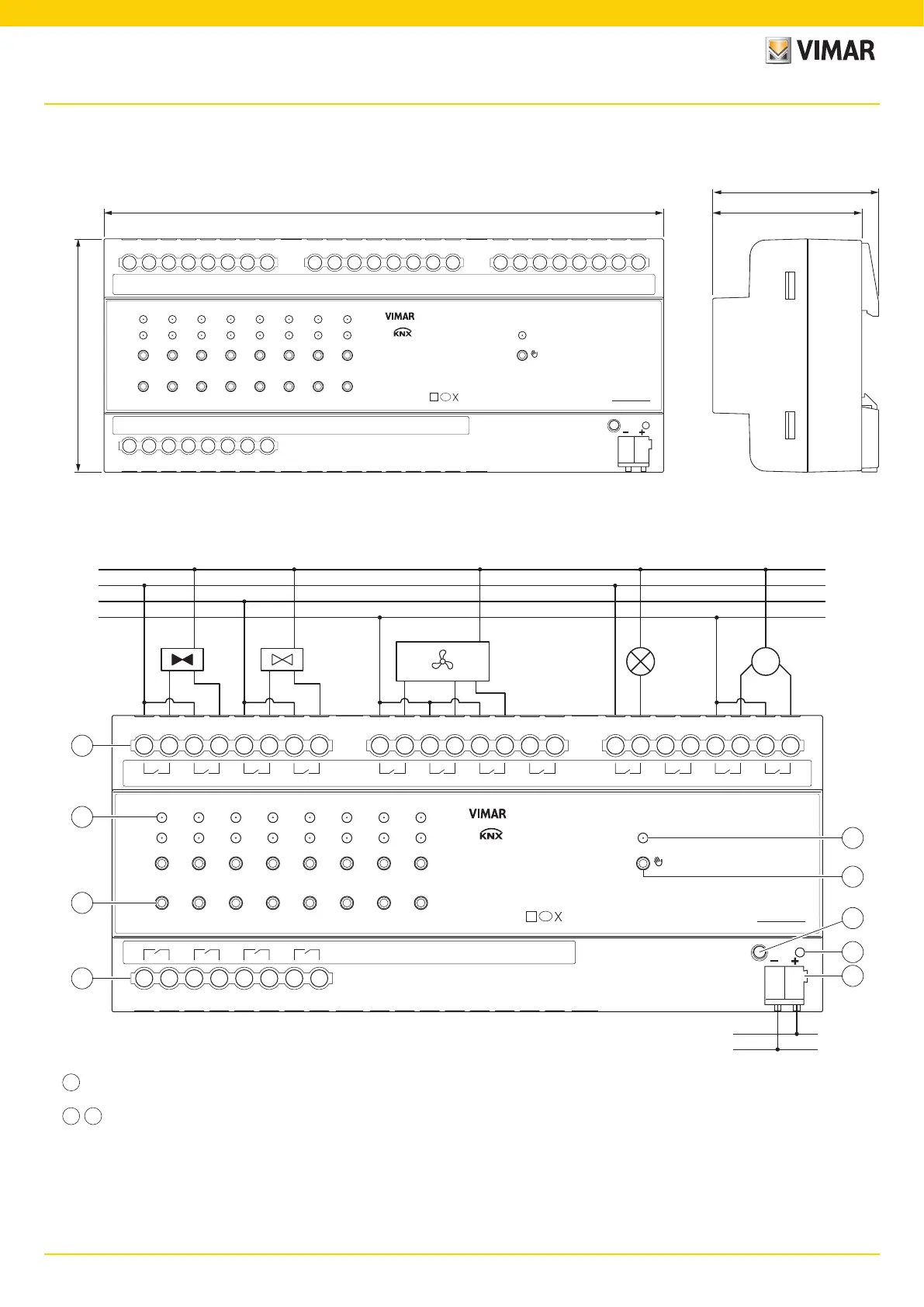 VIMAR

VIMAR
KNX

VIMAR
KNX